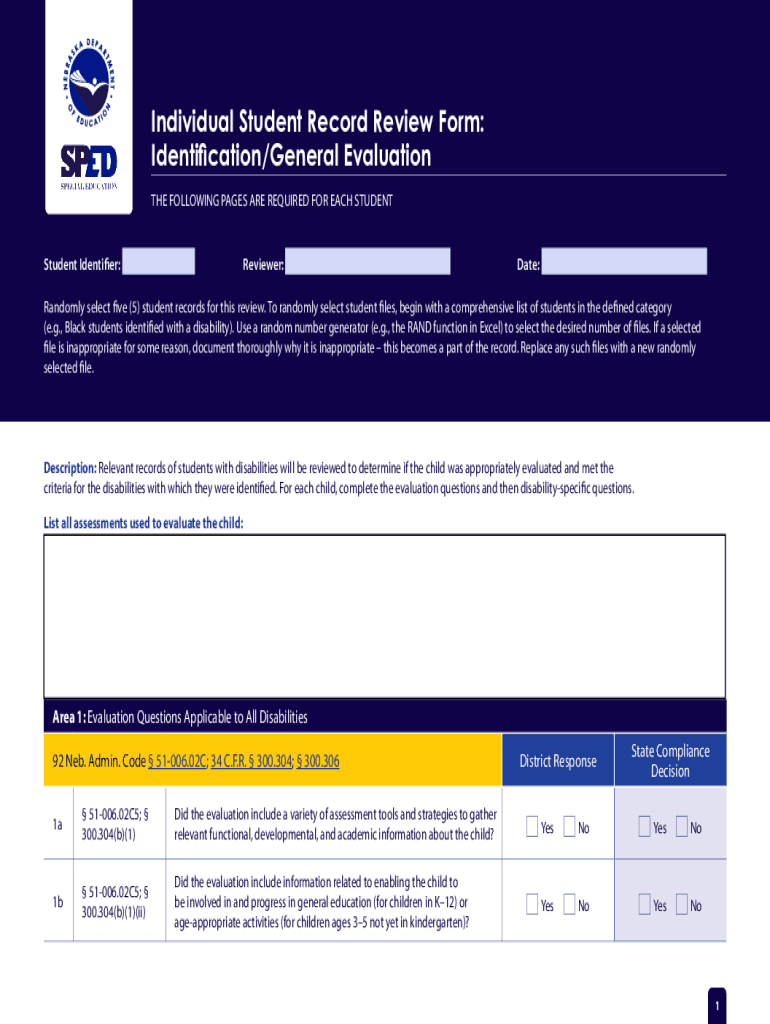 NEBRASKA DEPARTMENT OF EDUCATION

SPED
SPECIAL EDUCATION

Individual Student Record Review Form: Identification/General Evaluation

THE FOLLOWING PAGES ARE REQUIRED FOR EACH STUDENT

Student Identifier: Reviewer: Date:

Randomly select five (5) student records for this review. To randomly select student files, begin with a comprehensive list of students in the defined category (e.g., Black students identified with a disability). Use a random number generator (e.g., the RAND function in Excel) to select the desired number of files. If a selected file is inappropriate for some reason, document thoroughly why it is inappropriate – this becomes a part of the record. Replace any such files with a new randomly selected file.

Description: Relevant records of students with disabilities will be reviewed to determine if the child was appropriately evaluated and met the criteria for the disabilities with which they were identified. For each child, complete the evaluation questions and then disability-specific questions.

List all assessments used to evaluate the child:

Area 1: Evaluation Questions Applicable to All Disabilities

| 92 Neb. Admin. Code § 51-006.02C; 34 C.F.R. § 300.304; § 300.306 | | | District Response | State Compliance Decision |
|---|---|---|---|---|
| 1a | § 51-006.02C5; § 300.304(b)(1) | Did the evaluation include a variety of assessment tools and strategies to gather relevant functional, developmental, and academic information about the child? | Yes No | Yes No |
| 1b | § 51-006.02C5; § 300.304(b)(1)(ii) | Did the evaluation include information related to enabling the child to be involved in and progress in general education (for children in K–12) or age-appropriate activities (for children ages 3–5 not yet in kindergarten)? | Yes No | Yes No |

1